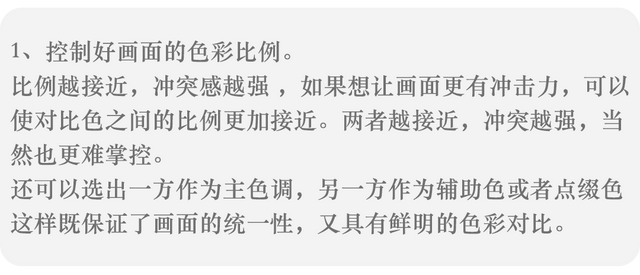 1、控制好画面的色彩比例。
比例越接近，冲突感越强 ，如果想让画面更有冲击力，可以使对比色之间的比例更加接近。两者越接近，冲突越强，当然也更难掌控。
还可以选出一方作为主色调，另一方作为辅助色或者点缀色这样既保证了画面的统一性，又具有鲜明的色彩对比。